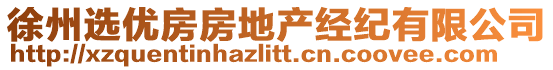 徐州选优房房地产经纪有限公司
http://xzquentinhazlitt.cn.coovee.com